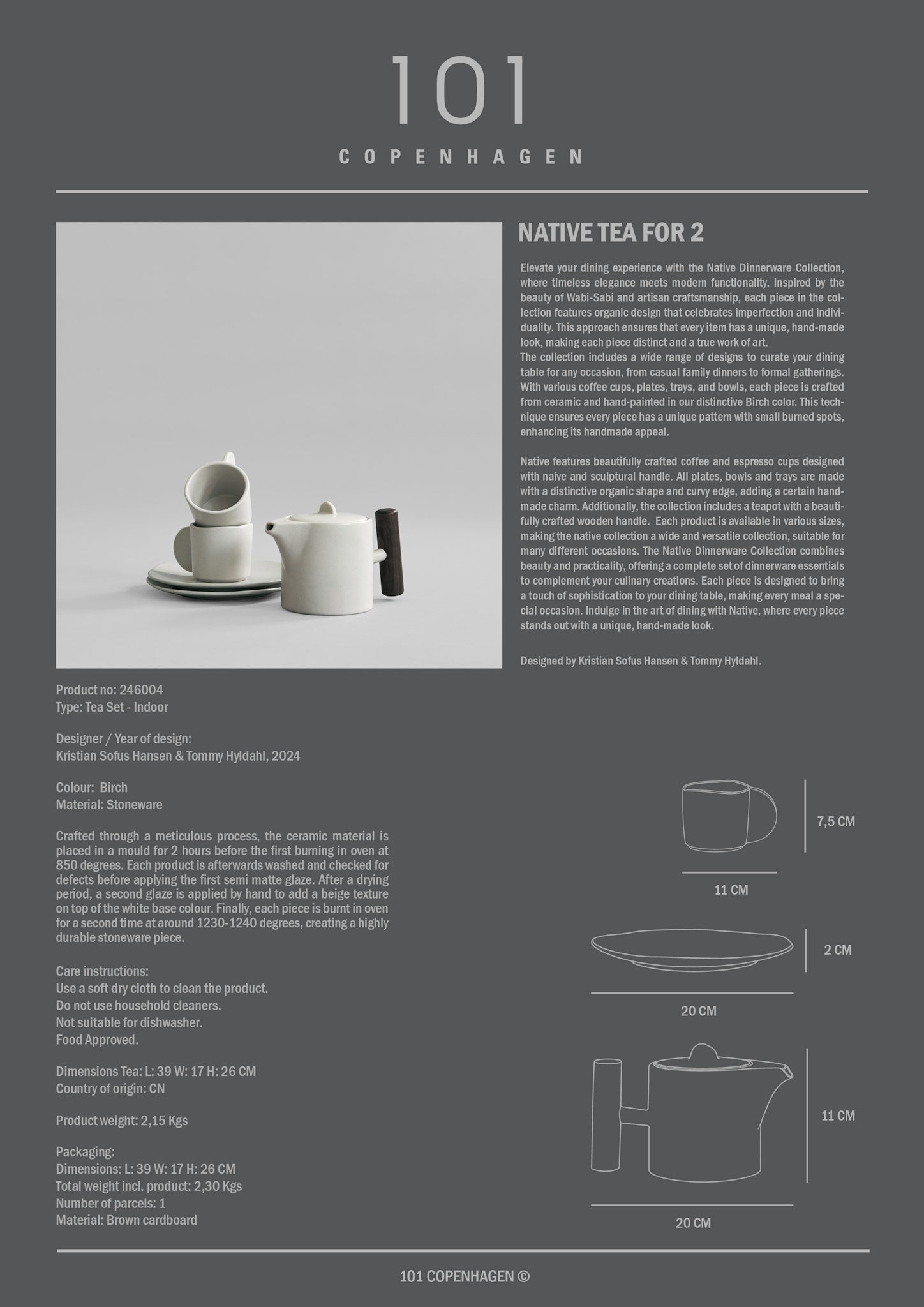 101
COPENHAGEN

NATIVE TEA FOR 2

Elevate your dining experience with the Native Dinnerware Collection, where timeless elegance meets modern functionality. Inspired by the beauty of Wabi-Sabi and artisan craftsmanship, each piece in the collection features organic design that celebrates imperfection and individuality. This approach ensures that every item has a unique, hand-made look, making each piece distinct and a true work of art.
The collection includes a wide range of designs to curate your dining table for any occasion, from casual family dinners to formal gatherings. With various coffee cups, plates, trays, and bowls, each piece is crafted from ceramic and hand-painted in our distinctive Birch color. This technique ensures every piece has a unique pattern with small burned spots, enhancing its handmade appeal.

Native features beautifully crafted coffee and espresso cups designed with naive and sculptural handle. All plates, bowls and trays are made with a distinctive organic shape and curvy edge, adding a certain handmade charm. Additionally, the collection includes a teapot with a beautifully crafted wooden handle. Each product is available in various sizes, making the native collection a wide and versatile collection, suitable for many different occasions. The Native Dinnerware Collection combines beauty and practicality, offering a complete set of dinnerware essentials to complement your culinary creations. Each piece is designed to bring a touch of sophistication to your dining table, making every meal a special occasion. Indulge in the art of dining with Native, where every piece stands out with a unique, hand-made look.

Designed by Kristian Sofus Hansen & Tommy Hyldahl.

Product no: 246004
Type: Tea Set - Indoor

Designer / Year of design:
Kristian Sofus Hansen & Tommy Hyldahl, 2024

Colour: Birch
Material: Stoneware

Crafted through a meticulous process, the ceramic material is placed in a mould for 2 hours before the first burning in oven at 850 degrees. Each product is afterwards washed and checked for defects before applying the first semi matte glaze. After a drying period, a second glaze is applied by hand to add a beige texture on top of the white base colour. Finally, each piece is burnt in oven for a second time at around 1230-1240 degrees, creating a highly durable stoneware piece.

Care instructions:
Use a soft dry cloth to clean the product.
Do not use household cleaners.
Not suitable for dishwasher.
Food Approved.

Dimensions Tea: L: 39 W: 17 H: 26 CM
Country of origin: CN

Product weight: 2,15 Kgs

Packaging:
Dimensions: L: 39 W: 17 H: 26 CM
Total weight incl. product: 2,30 Kgs
Number of parcels: 1
Material: Brown cardboard

7,5 CM
11 CM
2 CM
20 CM
11 CM
20 CM

101 COPENHAGEN ©